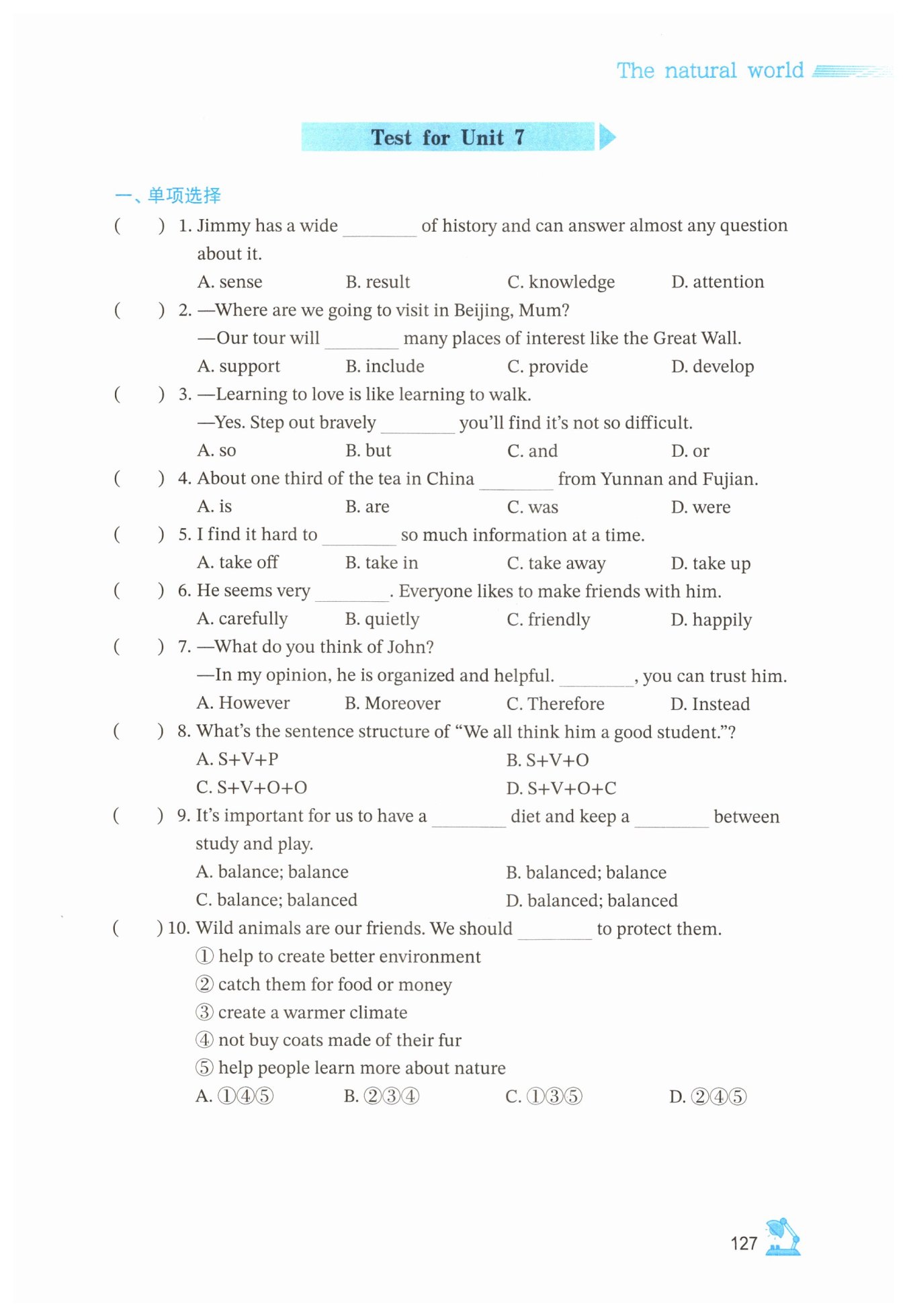 The natural world

Test for Unit 7

一、单项选择

(　　) 1. Jimmy has a wide ________ of history and can answer almost any question about it.
A. sense　　B. result　　C. knowledge　　D. attention

(　　) 2. —Where are we going to visit in Beijing, Mum?
—Our tour will ________ many places of interest like the Great Wall.
A. support　　B. include　　C. provide　　D. develop

(　　) 3. —Learning to love is like learning to walk.
—Yes. Step out bravely ________ you'll find it's not so difficult.
A. so　　B. but　　C. and　　D. or

(　　) 4. About one third of the tea in China ________ from Yunnan and Fujian.
A. is　　B. are　　C. was　　D. were

(　　) 5. I find it hard to ________ so much information at a time.
A. take off　　B. take in　　C. take away　　D. take up

(　　) 6. He seems very ________. Everyone likes to make friends with him.
A. carefully　　B. quietly　　C. friendly　　D. happily

(　　) 7. —What do you think of John?
—In my opinion, he is organized and helpful. ________, you can trust him.
A. However　　B. Moreover　　C. Therefore　　D. Instead

(　　) 8. What's the sentence structure of "We all think him a good student."?
A. S+V+P　　B. S+V+O
C. S+V+O+O　　D. S+V+O+C

(　　) 9. It's important for us to have a ________ diet and keep a ________ between study and play.
A. balance; balance　　B. balanced; balance
C. balance; balanced　　D. balanced; balanced

(　　) 10. Wild animals are our friends. We should ________ to protect them.
① help to create better environment
② catch them for food or money
③ create a warmer climate
④ not buy coats made of their fur
⑤ help people learn more about nature
A. ①④⑤　　B. ②③④　　C. ①③⑤　　D. ②④⑤

127